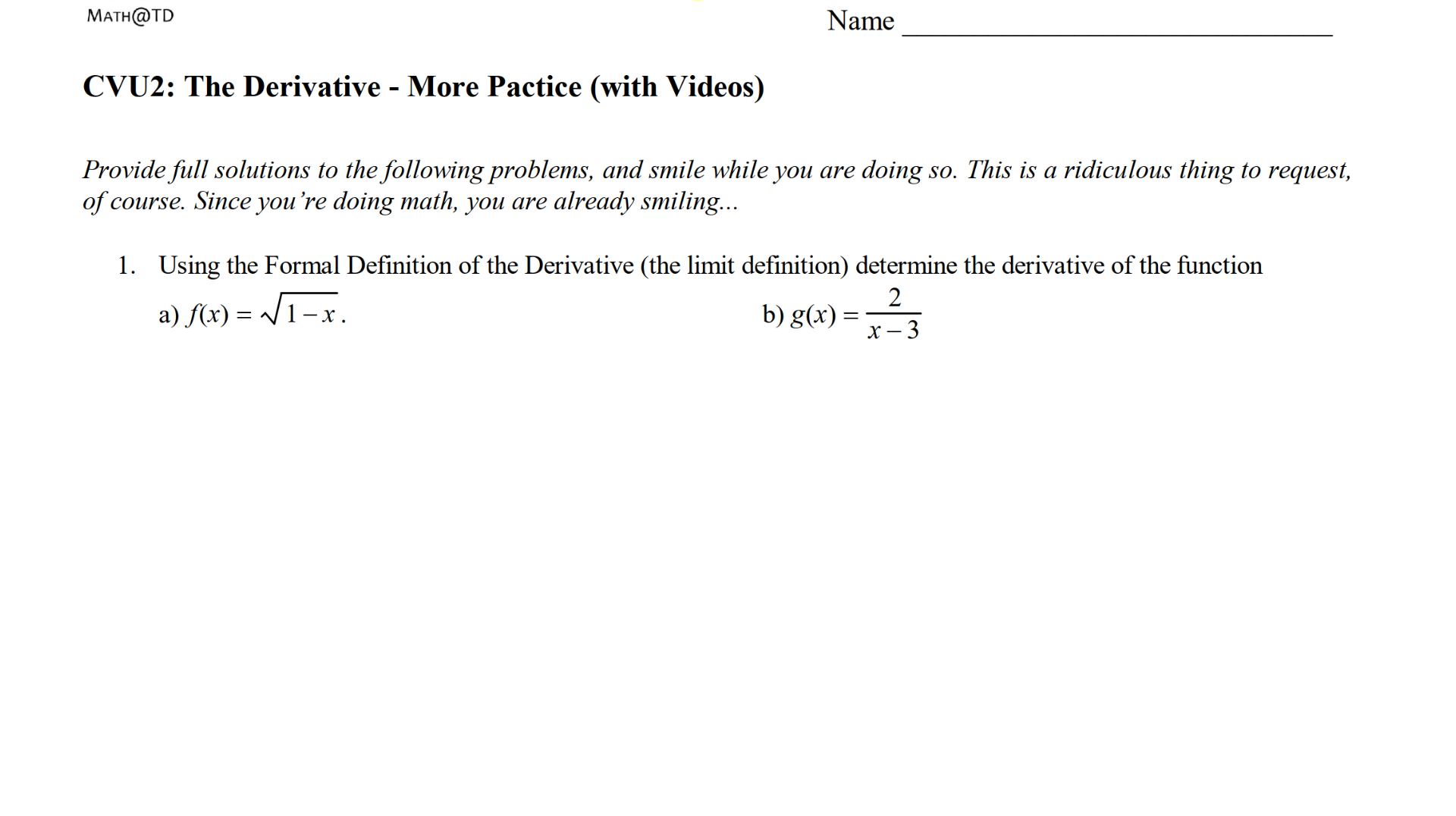 MATH@TD

Name ____

CVU2: The Derivative - More Pactice (with Videos)

Provide full solutions to the following problems, and smile while you are doing so. This is a ridiculous thing to request, of course. Since you're doing math, you are already smiling...

1. Using the Formal Definition of the Derivative (the limit definition) determine the derivative of the function

a) $f(x) = \sqrt{1-x}$.

b) $g(x) = \frac{2}{x-3}$